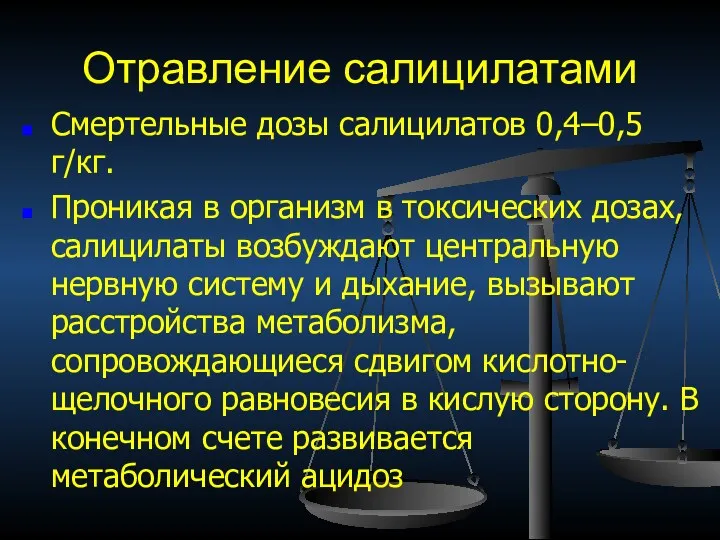 Отравление салицилатами

Смертельные дозы салицилатов 0,4–0,5 г/кг.

Проникая в организм в токсических дозах, салицилаты возбуждают центральную нервную систему и дыхание, вызывают расстройства метаболизма, сопровождающиеся сдвигом кислотно-щелочного равновесия в кислую сторону. В конечном счете развивается метаболический ацидоз